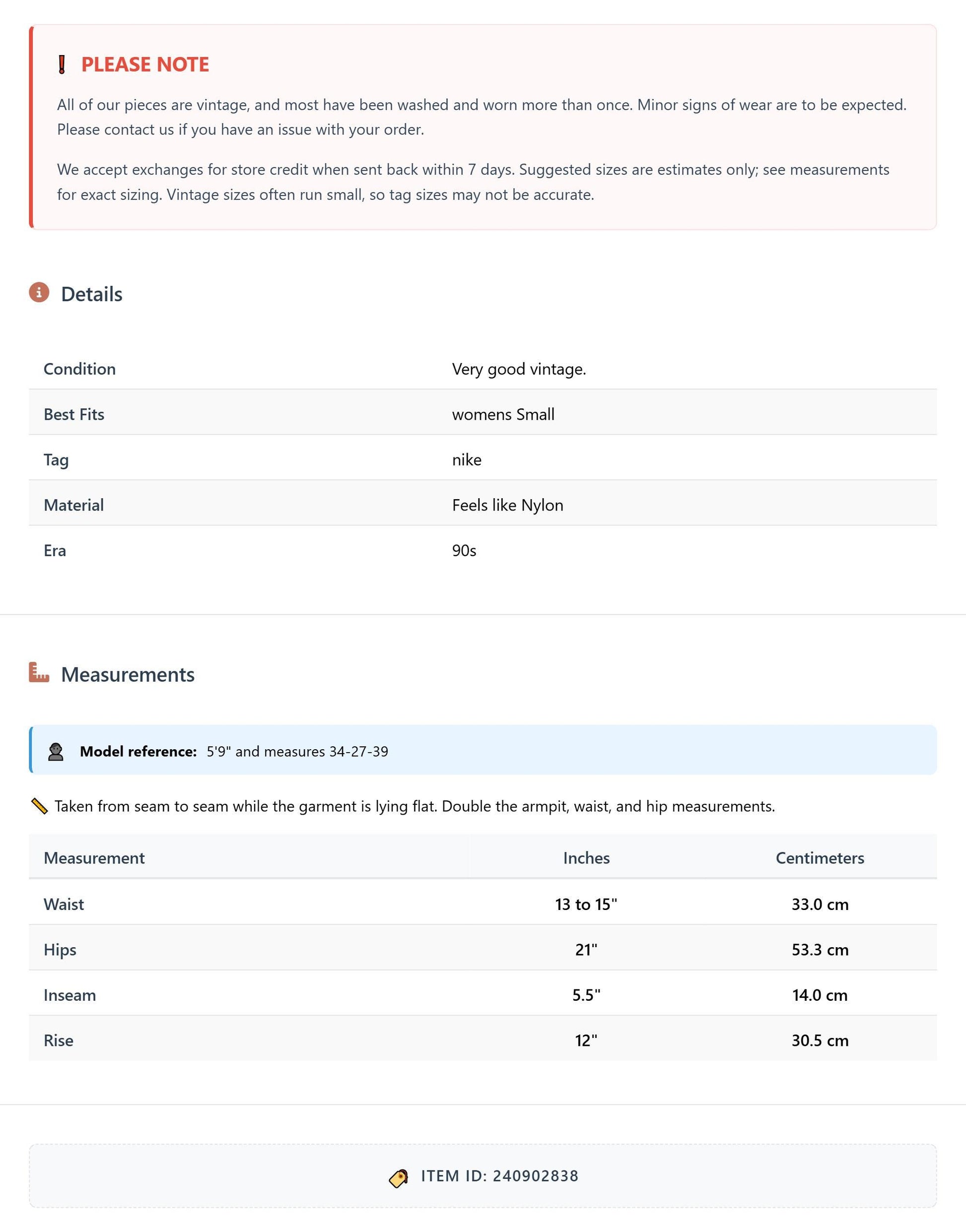 PLEASE NOTE

All of our pieces are vintage, and most have been washed and worn more than once. Minor signs of wear are to be expected. Please contact us if you have an issue with your order.

We accept exchanges for store credit when sent back within 7 days. Suggested sizes are estimates only; see measurements for exact sizing. Vintage sizes often run small, so tag sizes may not be accurate.

Details

Condition
Very good vintage.

Best Fits
womens Small

Tag
nike

Material
Feels like Nylon

Era
90s

Measurements

Model reference: 5'9" and measures 34-27-39

Taken from seam to seam while the garment is lying flat. Double the armpit, waist, and hip measurements.

| Measurement | Inches | Centimeters |
|---|---|---|
| Waist | 13 to 15" | 33.0 cm |
| Hips | 21" | 53.3 cm |
| Inseam | 5.5" | 14.0 cm |
| Rise | 12" | 30.5 cm |

ITEM ID: 240902838